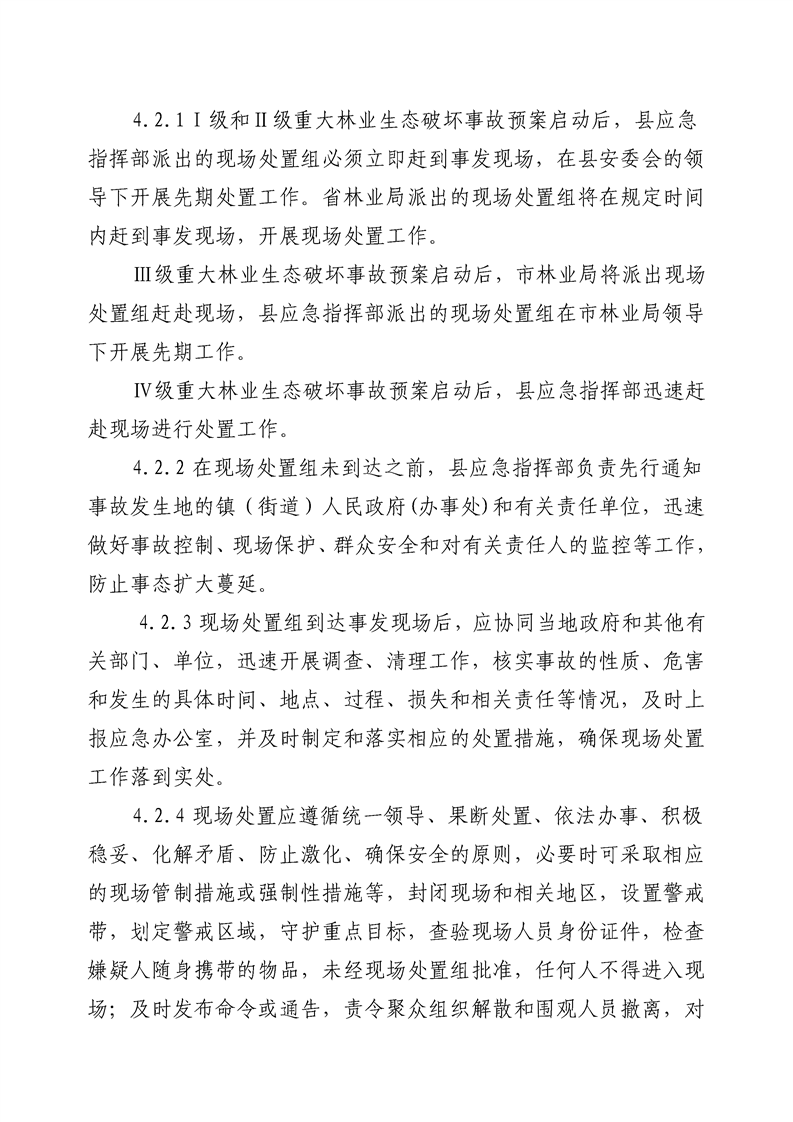 4.2.1 Ⅰ级和Ⅱ级重大林业生态破坏事故预案启动后，县应急指挥部派出的现场处置组必须立即赶到事发现场，在县安委会的领导下开展先期处置工作。省林业局派出的现场处置组将在规定时间内赶到事发现场，开展现场处置工作。

Ⅲ级重大林业生态破坏事故预案启动后，市林业局将派出现场处置组赶赴现场，县应急指挥部派出的现场处置组在市林业局领导下开展先期工作。

Ⅳ级重大林业生态破坏事故预案启动后，县应急指挥部迅速赶赴现场进行处置工作。

4.2.2 在现场处置组未到达之前，县应急指挥部负责先行通知事故发生地的镇（街道）人民政府(办事处)和有关责任单位，迅速做好事故控制、现场保护、群众安全和对有关责任人的监控等工作，防止事态扩大蔓延。

4.2.3 现场处置组到达事发现场后，应协同当地政府和其他有关部门、单位，迅速开展调查、清理工作，核实事故的性质、危害和发生的具体时间、地点、过程、损失和相关责任等情况，及时上报应急办公室，并及时制定和落实相应的处置措施，确保现场处置工作落到实处。

4.2.4 现场处置应遵循统一领导、果断处置、依法办事、积极稳妥、化解矛盾、防止激化、确保安全的原则，必要时可采取相应的现场管制措施或强制性措施等，封闭现场和相关地区，设置警戒带，划定警戒区域，守护重点目标，查验现场人员身份证件，检查嫌疑人随身携带的物品，未经现场处置组批准，任何人不得进入现场；及时发布命令或通告，责令聚众组织解散和围观人员撤离，对